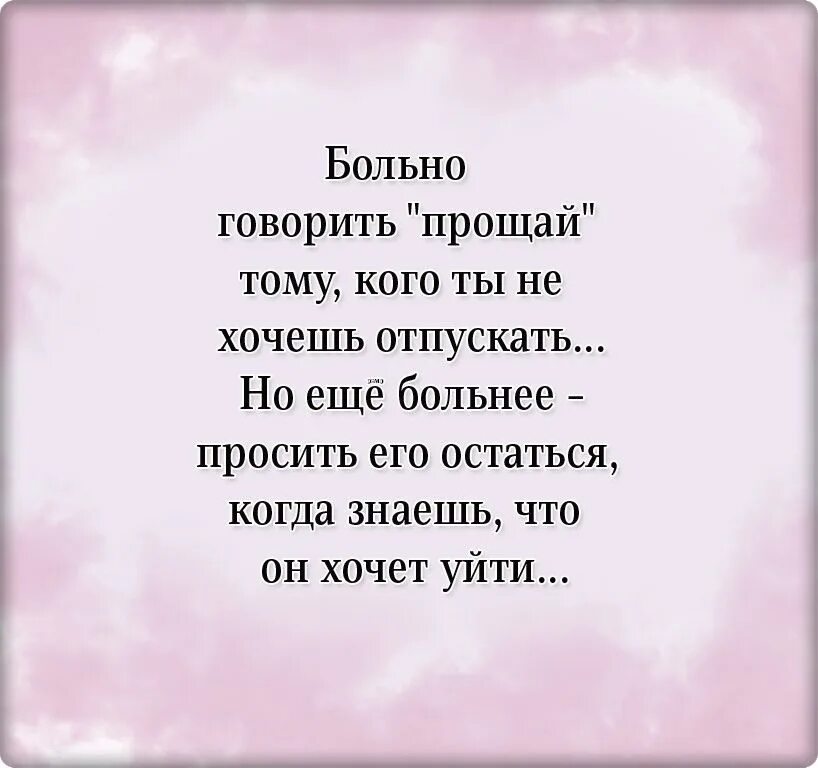 Больно говорить "прощай" тому, кого ты не хочешь отпускать... Но ещё больнее - просить его остаться, когда знаешь, что он хочет уйти...